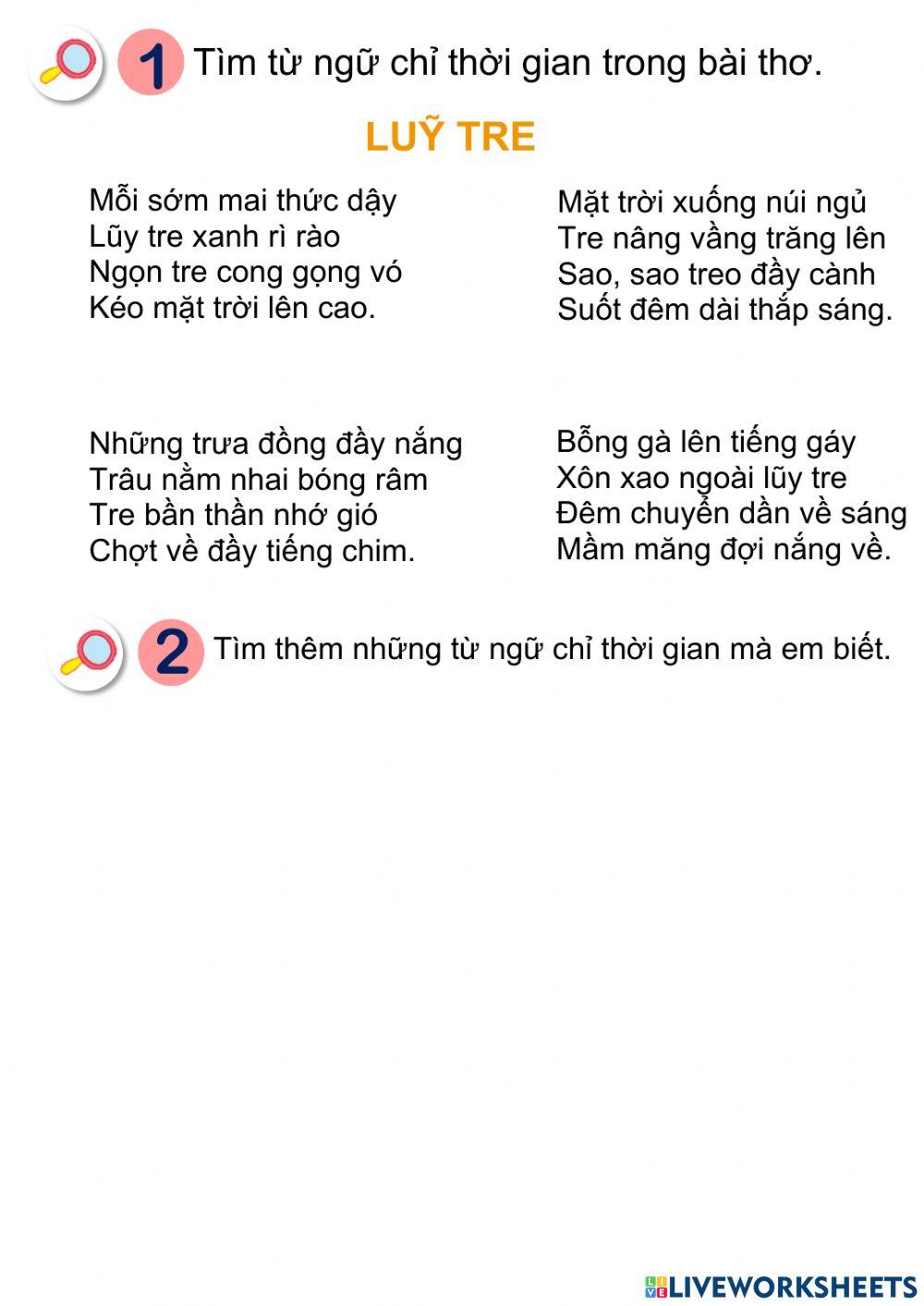 1 Tìm từ ngữ chỉ thời gian trong bài thơ.

LUỸ TRE

Mỗi sớm mai thức dậy
Lũy tre xanh rì rào
Ngọn tre cong gọng vó
Kéo mặt trời lên cao.

Những trưa đồng đầy nắng
Trâu nằm nhai bóng râm
Tre bần thần nhớ gió
Chợt về đầy tiếng chim.

Mặt trời xuống núi ngủ
Tre nâng vầng trăng lên
Sao, sao treo đầy cành
Suốt đêm dài thắp sáng.

Bỗng gà lên tiếng gáy
Xôn xao ngoài lũy tre
Đêm chuyển dần về sáng
Mầm măng đợi nắng về.

2 Tìm thêm những từ ngữ chỉ thời gian mà em biết.

LIVEWORKSHEETS